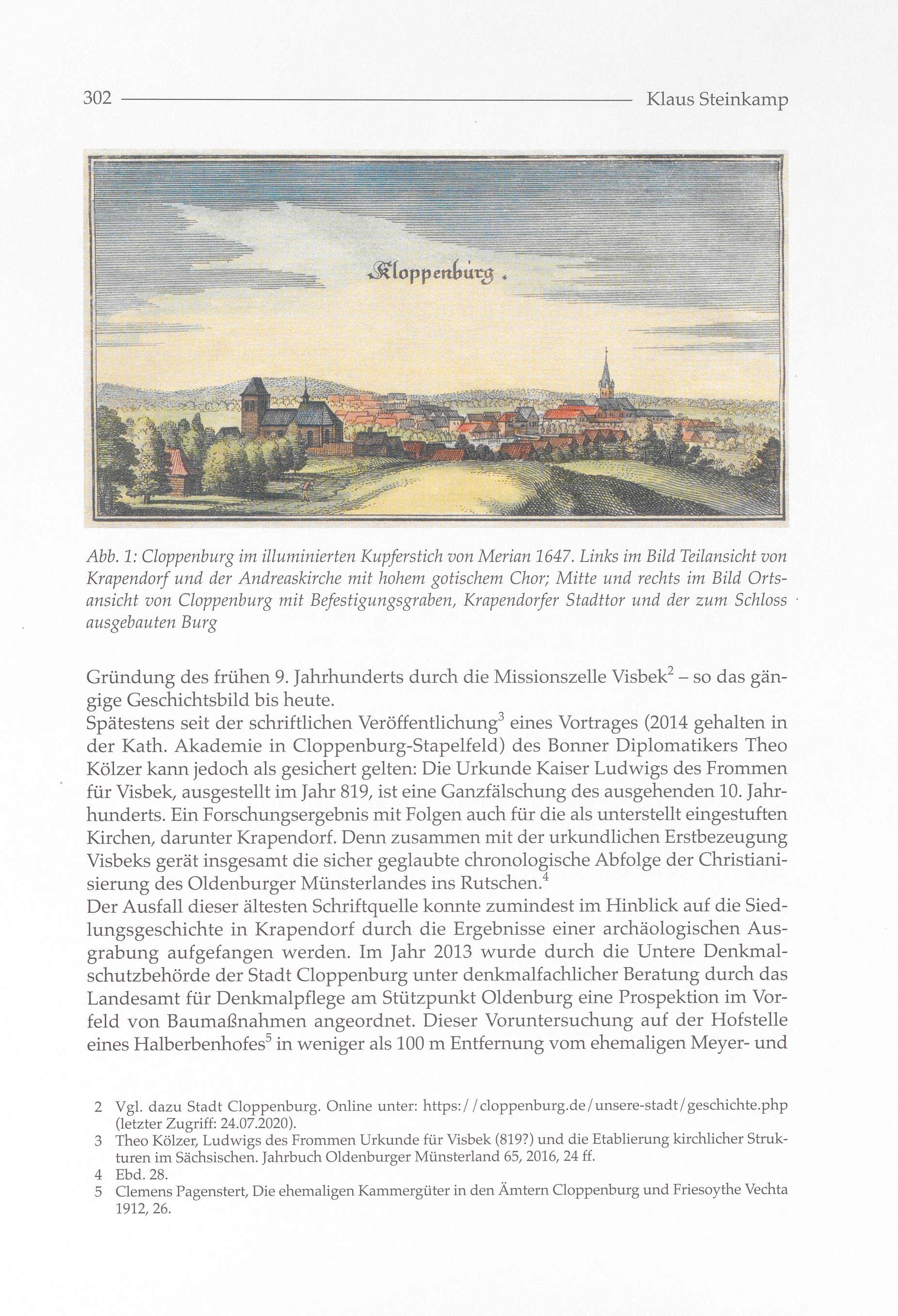 302 Klaus Steinkamp

Kloppenburg.

Abb. 1: Cloppenburg im illuminierten Kupferstich von Merian 1647. Links im Bild Teilansicht von Krapendorf und der Andreaskirche mit hohem gotischem Chor; Mitte und rechts im Bild Ortsansicht von Cloppenburg mit Befestigungsgraben, Krapendorfer Stadttor und der zum Schloss ausgebauten Burg

Gründung des frühen 9. Jahrhunderts durch die Missionszelle Visbek$^2$ – so das gängige Geschichtsbild bis heute.
Spätestens seit der schriftlichen Veröffentlichung$^3$ eines Vortrages (2014 gehalten in der Kath. Akademie in Cloppenburg-Stapelfeld) des Bonner Diplomatikers Theo Kölzer kann jedoch als gesichert gelten: Die Urkunde Kaiser Ludwigs des Frommen für Visbek, ausgestellt im Jahr 819, ist eine Ganzfälschung des ausgehenden 10. Jahrhunderts. Ein Forschungsergebnis mit Folgen auch für die als unterstellt eingestuften Kirchen, darunter Krapendorf. Denn zusammen mit der urkundlichen Erstbezeugung Visbeks gerät insgesamt die sicher geglaubte chronologische Abfolge der Christianisierung des Oldenburger Münsterlandes ins Rutschen.$^4$
Der Ausfall dieser ältesten Schriftquelle konnte zumindest im Hinblick auf die Siedlungsgeschichte in Krapendorf durch die Ergebnisse einer archäologischen Ausgrabung aufgefangen werden. Im Jahr 2013 wurde durch die Untere Denkmalschutzbehörde der Stadt Cloppenburg unter denkmalfachlicher Beratung durch das Landesamt für Denkmalpflege am Stützpunkt Oldenburg eine Prospektion im Vorfeld von Baumaßnahmen angeordnet. Dieser Voruntersuchung auf der Hofstelle eines Halberbenhofes$^5$ in weniger als 100 m Entfernung vom ehemaligen Meyer- und

2 Vgl. dazu Stadt Cloppenburg. Online unter: https://cloppenburg.de/unsere-stadt/geschichte.php (letzter Zugriff: 24.07.2020).
3 Theo Kölzer, Ludwigs des Frommen Urkunde für Visbek (819?) und die Etablierung kirchlicher Strukturen im Sächsischen. Jahrbuch Oldenburger Münsterland 65, 2016, 24 ff.
4 Ebd. 28.
5 Clemens Pagenstert, Die ehemaligen Kammergüter in den Ämtern Cloppenburg und Friesoythe Vechta 1912, 26.